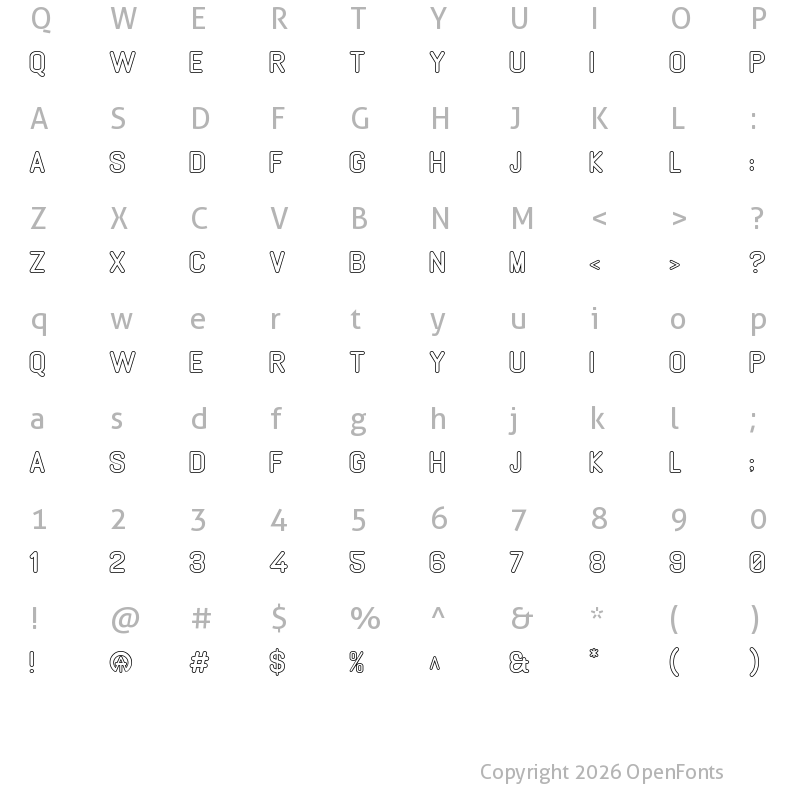 Q W E R T Y U I O P
Q W E R T Y U I O P

A S D F G H J K L :
A S D F G H J K L :

Z X C V B N M < > ?
Z X C V B N M < > ?

q w e r t y u i o p
Q W E R T Y U I O P

a s d f g h j k l ;
A S D F G H J K L ;

1 2 3 4 5 6 7 8 9 0
1 2 3 4 5 6 7 8 9 0

! @ # $ % ^ & * ( )
! @ # $ % ^ & * ( )

Copyright 2026 OpenFonts